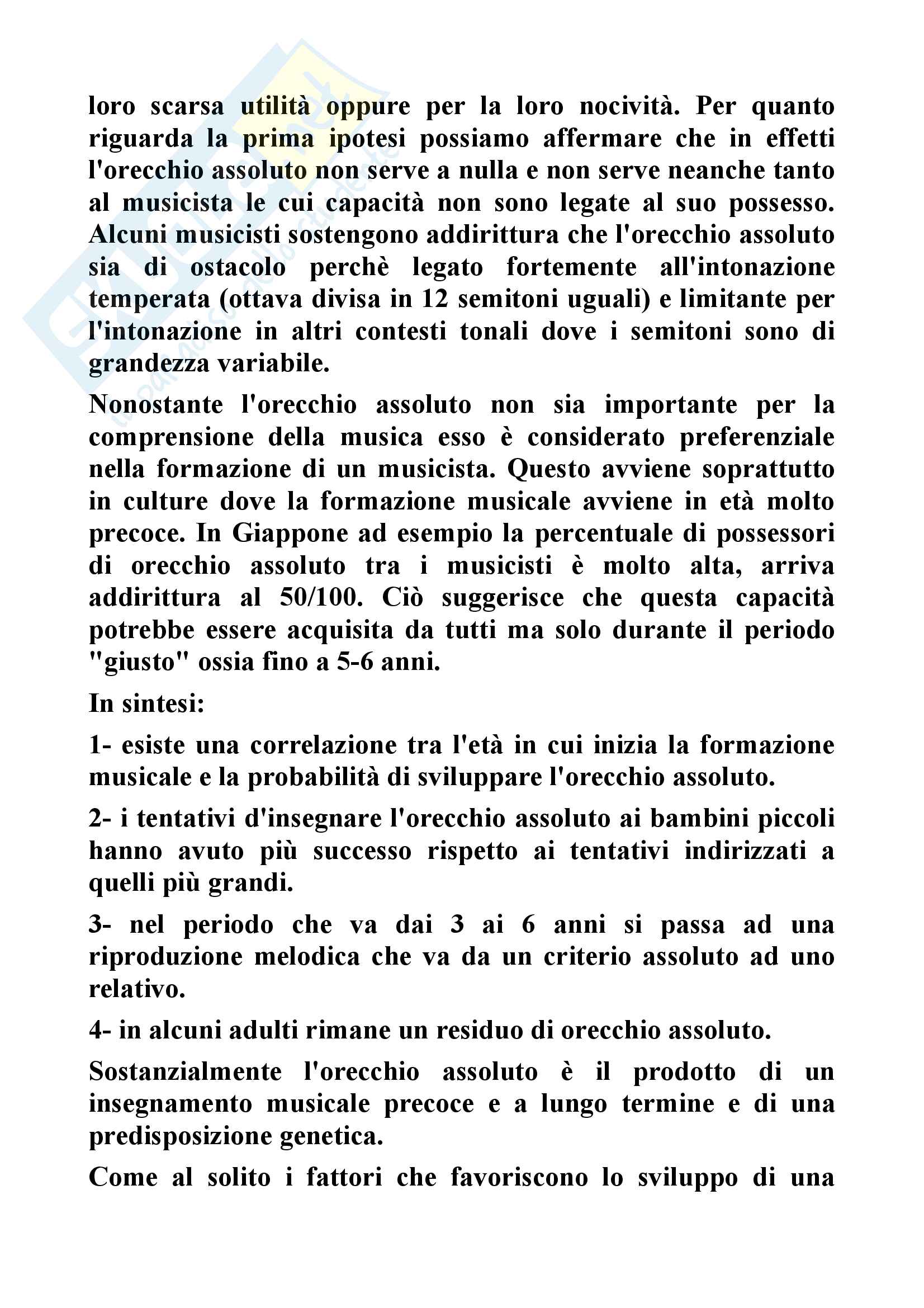 loro scarsa utilità oppure per la loro nocività. Per quanto riguarda la prima ipotesi possiamo affermare che in effetti l'orecchio assoluto non serve a nulla e non serve neanche tanto al musicista le cui capacità non sono legate al suo possesso. Alcuni musicisti sostengono addirittura che l'orecchio assoluto sia di ostacolo perchè legato fortemente all'intonazione temperata (ottava divisa in 12 semitoni uguali) e limitante per l'intonazione in altri contesti tonali dove i semitoni sono di grandezza variabile.

Nonostante l'orecchio assoluto non sia importante per la comprensione della musica esso è considerato preferenziale nella formazione di un musicista. Questo avviene soprattutto in culture dove la formazione musicale avviene in età molto precoce. In Giappone ad esempio la percentuale di possessori di orecchio assoluto tra i musicisti è molto alta, arriva addirittura al 50/100. Ciò suggerisce che questa capacità potrebbe essere acquisita da tutti ma solo durante il periodo "giusto" ossia fino a 5-6 anni.

In sintesi:

1- esiste una correlazione tra l'età in cui inizia la formazione musicale e la probabilità di sviluppare l'orecchio assoluto.

2- i tentativi d'insegnare l'orecchio assoluto ai bambini piccoli hanno avuto più successo rispetto ai tentativi indirizzati a quelli più grandi.

3- nel periodo che va dai 3 ai 6 anni si passa ad una riproduzione melodica che va da un criterio assoluto ad uno relativo.

4- in alcuni adulti rimane un residuo di orecchio assoluto.

Sostanzialmente l'orecchio assoluto è il prodotto di un insegnamento musicale precoce e a lungo termine e di una predisposizione genetica.

Come al solito i fattori che favoriscono lo sviluppo di una